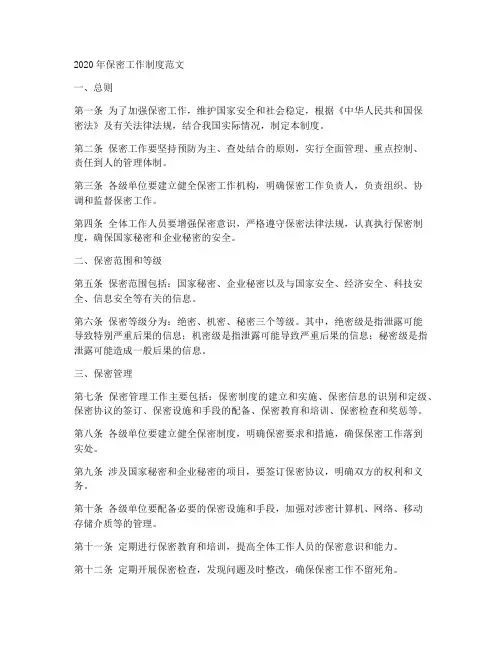 2020年保密工作制度范文

一、总则

第一条 为了加强保密工作，维护国家安全和社会稳定，根据《中华人民共和国保密法》及有关法律法规，结合我国实际情况，制定本制度。

第二条 保密工作要坚持预防为主、查处结合的原则，实行全面管理、重点控制、责任到人的管理体制。

第三条 各级单位要建立健全保密工作机构，明确保密工作负责人，负责组织、协调和监督保密工作。

第四条 全体工作人员要增强保密意识，严格遵守保密法律法规，认真执行保密制度，确保国家秘密和企业秘密的安全。

二、保密范围和等级

第五条 保密范围包括：国家秘密、企业秘密以及与国家安全、经济安全、科技安全、信息安全等有关的信息。

第六条 保密等级分为：绝密、机密、秘密三个等级。其中，绝密级是指泄露可能导致特别严重后果的信息；机密级是指泄露可能导致严重后果的信息；秘密级是指泄露可能造成一般后果的信息。

三、保密管理

第七条 保密管理工作主要包括：保密制度的建立和实施、保密信息的识别和定级、保密协议的签订、保密设施和手段的配备、保密教育和培训、保密检查和奖惩等。

第八条 各级单位要建立健全保密制度，明确保密要求和措施，确保保密工作落到实处。

第九条 涉及国家秘密和企业秘密的项目，要签订保密协议，明确双方的权利和义务。

第十条 各级单位要配备必要的保密设施和手段，加强对涉密计算机、网络、移动存储介质等的管理。

第十一条 定期进行保密教育和培训，提高全体工作人员的保密意识和能力。

第十二条 定期开展保密检查，发现问题及时整改，确保保密工作不留死角。